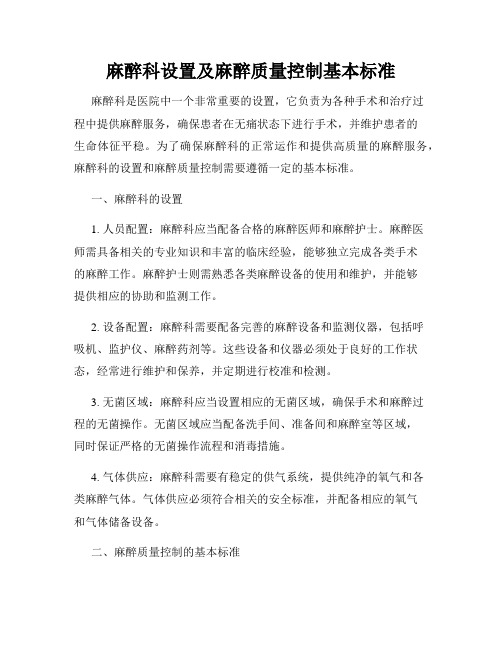 麻醉科设置及麻醉质量控制基本标准

麻醉科是医院中一个非常重要的设置，它负责为各种手术和治疗过程中提供麻醉服务，确保患者在无痛状态下进行手术，并维护患者的生命体征平稳。为了确保麻醉科的正常运作和提供高质量的麻醉服务，麻醉科的设置和麻醉质量控制需要遵循一定的基本标准。

一、麻醉科的设置

1. 人员配置：麻醉科应当配备合格的麻醉医师和麻醉护士。麻醉医师需具备相关的专业知识和丰富的临床经验，能够独立完成各类手术的麻醉工作。麻醉护士则需熟悉各类麻醉设备的使用和维护，并能够提供相应的协助和监测工作。

2. 设备配置：麻醉科需要配备完善的麻醉设备和监测仪器，包括呼吸机、监护仪、麻醉药剂等。这些设备和仪器必须处于良好的工作状态，经常进行维护和保养，并定期进行校准和检测。

3. 无菌区域：麻醉科应当设置相应的无菌区域，确保手术和麻醉过程的无菌操作。无菌区域应当配备洗手间、准备间和麻醉室等区域，同时保证严格的无菌操作流程和消毒措施。

4. 气体供应：麻醉科需要有稳定的供气系统，提供纯净的氧气和各类麻醉气体。气体供应必须符合相关的安全标准，并配备相应的氧气和气体储备设备。

二、麻醉质量控制的基本标准